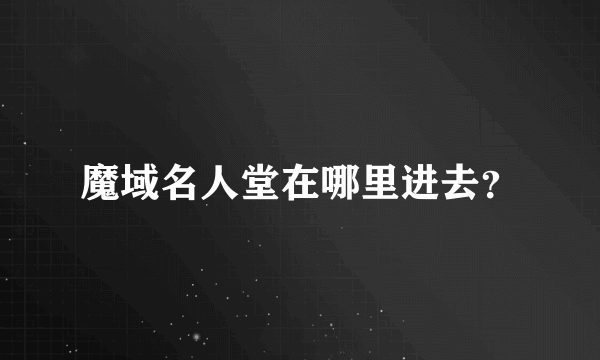 魔域名人堂在哪里进去?